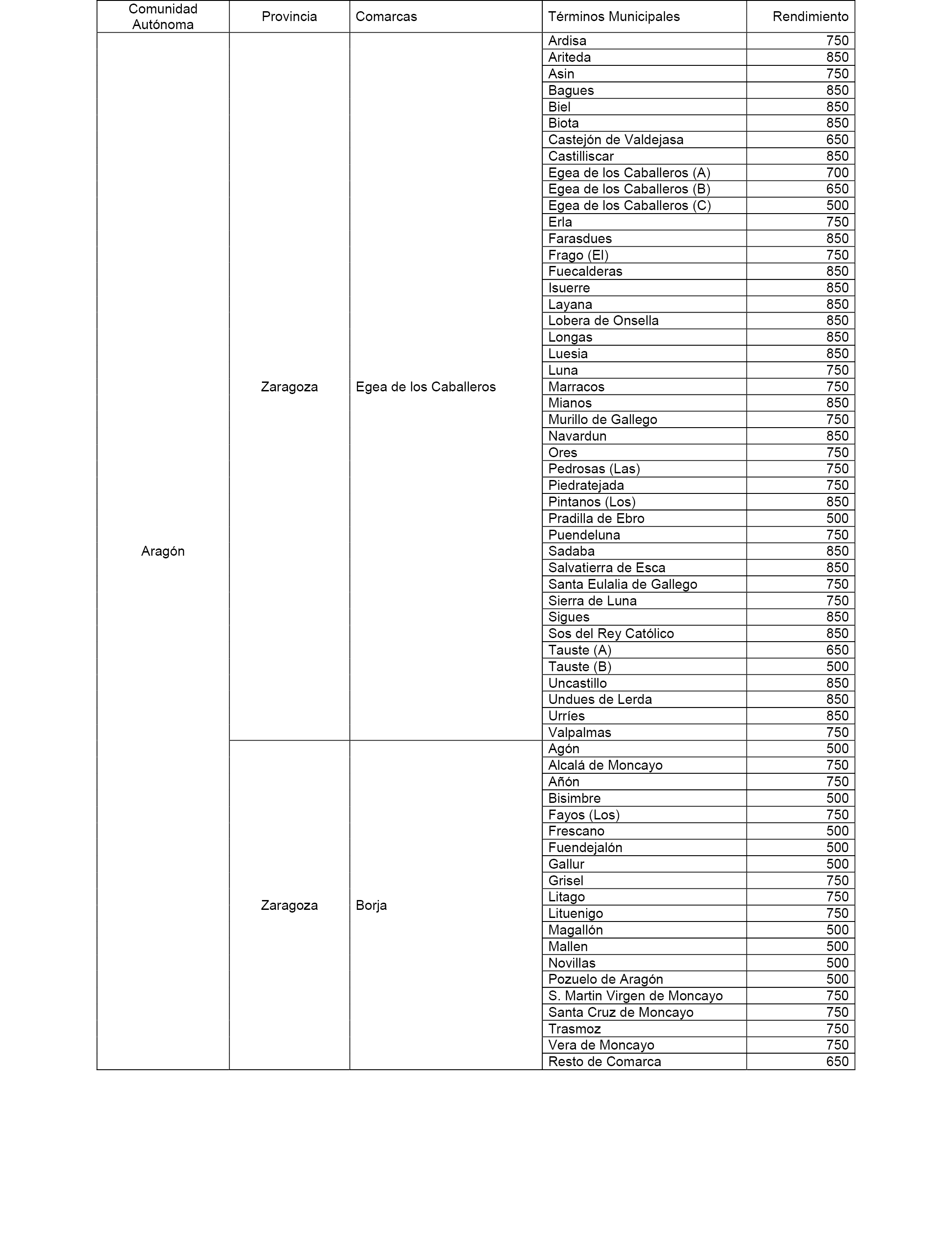 | Comunidad Autónoma | Provincia | Comarcas | Términos Municipales | Rendimiento |
|---|---|---|---|---|
| Aragón | Zaragoza | Egea de los Caballeros | Ardisa | 750 |
| | | | Ariteda | 850 |
| | | | Asin | 750 |
| | | | Bagues | 850 |
| | | | Biel | 850 |
| | | | Biota | 850 |
| | | | Castejón de Valdejasa | 650 |
| | | | Castilliscar | 850 |
| | | | Egea de los Caballeros (A) | 700 |
| | | | Egea de los Caballeros (B) | 650 |
| | | | Egea de los Caballeros (C) | 500 |
| | | | Erla | 750 |
| | | | Farasdues | 850 |
| | | | Frago (El) | 750 |
| | | | Fuecalderas | 850 |
| | | | Isuerre | 850 |
| | | | Layana | 850 |
| | | | Lobera de Onsella | 850 |
| | | | Longas | 850 |
| | | | Luesia | 850 |
| | | | Luna | 750 |
| | | | Marracos | 750 |
| | | | Mianos | 850 |
| | | | Murillo de Gallego | 750 |
| | | | Navardun | 850 |
| | | | Ores | 750 |
| | | | Pedrosas (Las) | 750 |
| | | | Piedratejada | 750 |
| | | | Pintanos (Los) | 850 |
| | | | Pradilla de Ebro | 500 |
| | | | Puendeluna | 750 |
| | | | Sadaba | 850 |
| | | | Salvatierra de Esca | 850 |
| | | | Santa Eulalia de Gallego | 750 |
| | | | Sierra de Luna | 750 |
| | | | Sigues | 850 |
| | | | Sos del Rey Católico | 850 |
| | | | Tauste (A) | 650 |
| | | | Tauste (B) | 500 |
| | | | Uncastillo | 850 |
| | | | Undues de Lerda | 850 |
| | | | Urríes | 850 |
| | | | Valpalmas | 750 |
| | Zaragoza | Borja | Agón | 500 |
| | | | Alcalá de Moncayo | 750 |
| | | | Añón | 750 |
| | | | Bisimbre | 500 |
| | | | Fayos (Los) | 750 |
| | | | Frescano | 500 |
| | | | Fuendejalón | 500 |
| | | | Gallur | 500 |
| | | | Grisel | 750 |
| | | | Litago | 750 |
| | | | Lituenigo | 750 |
| | | | Magallón | 500 |
| | | | Mallen | 500 |
| | | | Novillas | 500 |
| | | | Pozuelo de Aragón | 500 |
| | | | S. Martin Virgen de Moncayo | 750 |
| | | | Santa Cruz de Moncayo | 750 |
| | | | Trasmoz | 750 |
| | | | Vera de Moncayo | 750 |
| | | | Resto de Comarca | 650 |